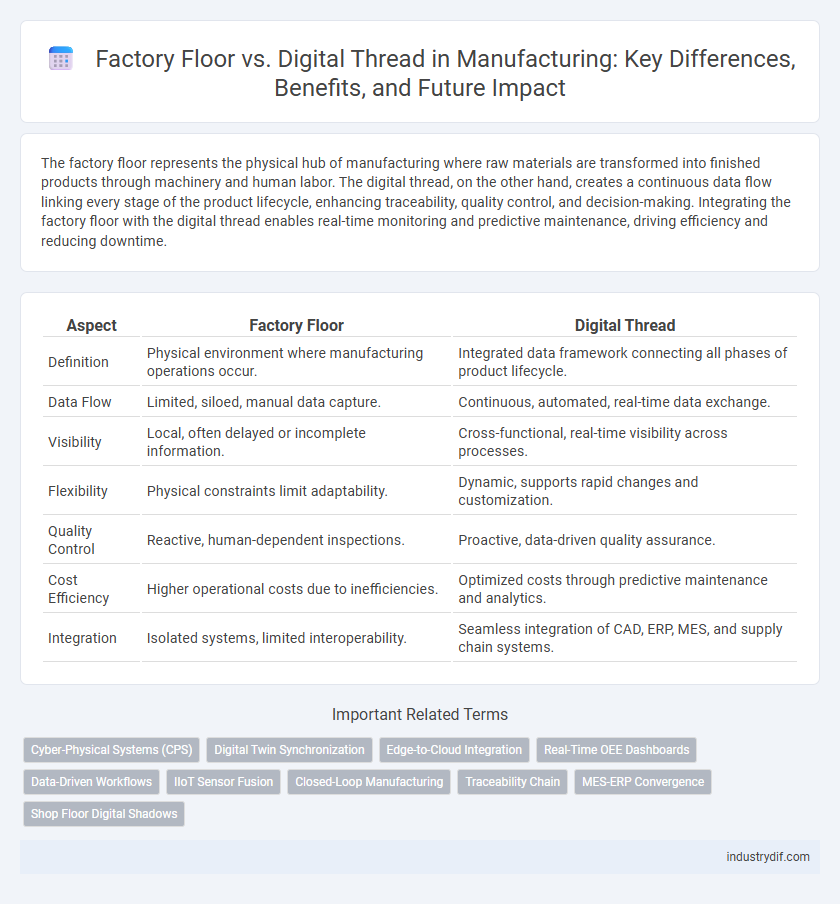 Factory Floor vs. Digital Thread in Manufacturing: Key Differences, Benefits, and Future Impact

The factory floor represents the physical hub of manufacturing where raw materials are transformed into finished products through machinery and human labor. The digital thread, on the other hand, creates a continuous data flow linking every stage of the product lifecycle, enhancing traceability, quality control, and decision-making. Integrating the factory floor with the digital thread enables real-time monitoring and predictive maintenance, driving efficiency and reducing downtime.

| Aspect | Factory Floor | Digital Thread |
|---|---|---|
| Definition | Physical environment where manufacturing operations occur. | Integrated data framework connecting all phases of product lifecycle. |
| Data Flow | Limited, siloed, manual data capture. | Continuous, automated, real-time data exchange. |
| Visibility | Local, often delayed or incomplete information. | Cross-functional, real-time visibility across processes. |
| Flexibility | Physical constraints limit adaptability. | Dynamic, supports rapid changes and customization. |
| Quality Control | Reactive, human-dependent inspections. | Proactive, data-driven quality assurance. |
| Cost Efficiency | Higher operational costs due to inefficiencies. | Optimized costs through predictive maintenance and analytics. |
| Integration | Isolated systems, limited interoperability. | Seamless integration of CAD, ERP, MES, and supply chain systems. |

Important Related Terms

Cyber-Physical Systems (CPS)
Digital Twin Synchronization
Edge-to-Cloud Integration
Real-Time OEE Dashboards
Data-Driven Workflows
IIoT Sensor Fusion
Closed-Loop Manufacturing
Traceability Chain
MES-ERP Convergence
Shop Floor Digital Shadows

industrydif.com